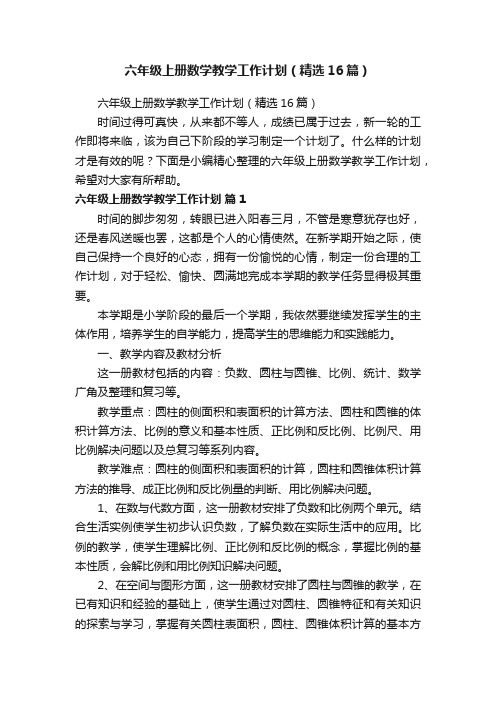 六年级上册数学教学工作计划（精选16篇）

六年级上册数学教学工作计划（精选16篇）

时间过得可真快，从来都不等人，成绩已属于过去，新一轮的工作即将来临，该为自己下阶段的学习制定一个计划了。什么样的计划才是有效的呢？下面是小编精心整理的六年级上册数学教学工作计划，希望对大家有所帮助。

六年级上册数学教学工作计划 篇1

时间的脚步匆匆，转眼已进入阳春三月，不管是寒意犹存也好，还是春风送暖也罢，这都是个人的心情使然。在新学期开始之际，使自己保持一个良好的心态，拥有一份愉悦的心情，制定一份合理的工作计划，对于轻松、愉快、圆满地完成本学期的教学任务显得极其重要。

本学期是小学阶段的最后一个学期，我依然要继续发挥学生的主体作用，培养学生的自学能力，提高学生的思维能力和实践能力。

一、教学内容及教材分析

这一册教材包括的内容：负数、圆柱与圆锥、比例、统计、数学广角及整理和复习等。

教学重点：圆柱的侧面积和表面积的计算方法、圆柱和圆锥的体积计算方法、比例的意义和基本性质、正比例和反比例、比例尺、用比例解决问题以及总复习等系列内容。

教学难点：圆柱的侧面积和表面积的计算，圆柱和圆锥体积计算方法的推导、成正比例和反比例量的判断、用比例解决问题。

1、在数与代数方面，这一册教材安排了负数和比例两个单元。结合生活实例使学生初步认识负数，了解负数在实际生活中的应用。比例的教学，使学生理解比例、正比例和反比例的概念，掌握比例的基本性质，会解比例和用比例知识解决问题。

2、在空间与图形方面，这一册教材安排了圆柱与圆锥的教学，在已有知识和经验的基础上，使学生通过对圆柱、圆锥特征和有关知识的探索与学习，掌握有关圆柱表面积，圆柱、圆锥体积计算的基本方